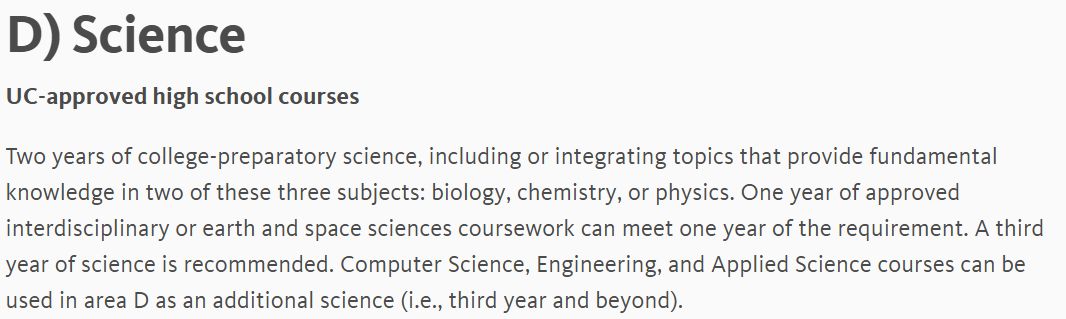 D) Science

UC-approved high school courses

Two years of college-preparatory science, including or integrating topics that provide fundamental knowledge in two of these three subjects: biology, chemistry, or physics. One year of approved interdisciplinary or earth and space sciences coursework can meet one year of the requirement. A third year of science is recommended. Computer Science, Engineering, and Applied Science courses can be used in area D as an additional science (i.e., third year and beyond).